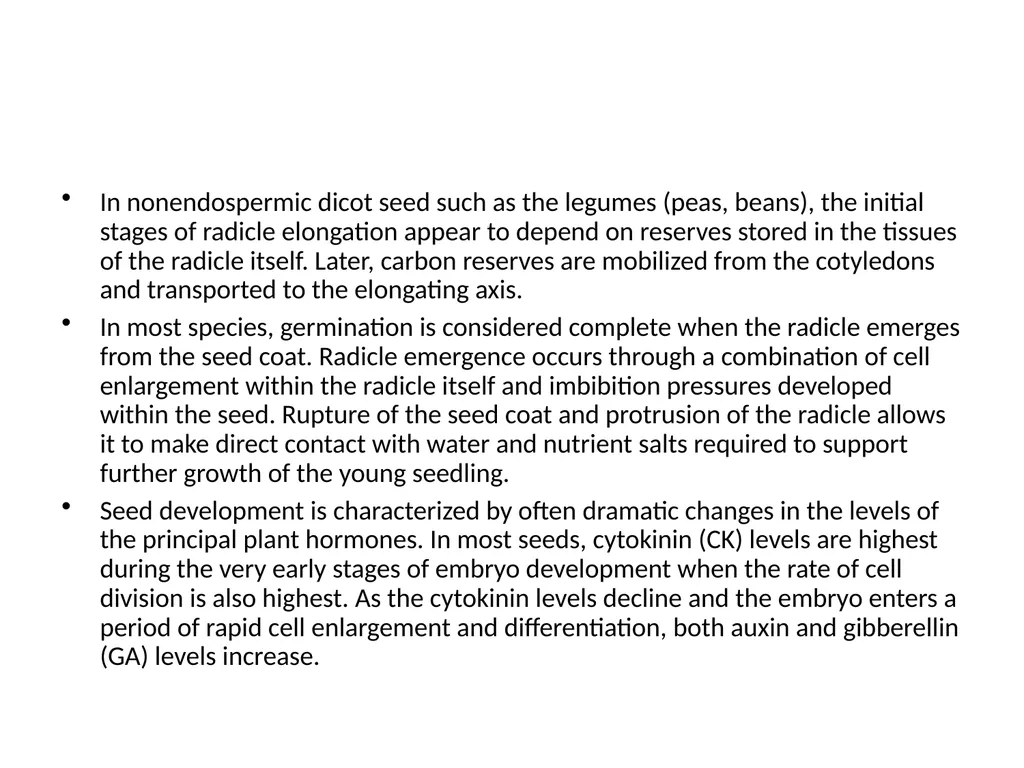 • In nonendospermic dicot seed such as the legumes (peas, beans), the initial stages of radicle elongation appear to depend on reserves stored in the tissues of the radicle itself. Later, carbon reserves are mobilized from the cotyledons and transported to the elongating axis.

• In most species, germination is considered complete when the radicle emerges from the seed coat. Radicle emergence occurs through a combination of cell enlargement within the radicle itself and imbibition pressures developed within the seed. Rupture of the seed coat and protrusion of the radicle allows it to make direct contact with water and nutrient salts required to support further growth of the young seedling.

• Seed development is characterized by often dramatic changes in the levels of the principal plant hormones. In most seeds, cytokinin (CK) levels are highest during the very early stages of embryo development when the rate of cell division is also highest. As the cytokinin levels decline and the embryo enters a period of rapid cell enlargement and differentiation, both auxin and gibberellin (GA) levels increase.